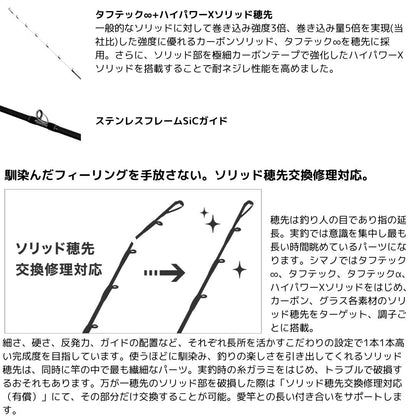 タフテック∞+ハイパワーXソリッド穂先
一般的なソリッドに対して巻き込み強度3倍、巻き込み量5倍を実現(当社比)した強度に優れるカーボンソリッド、タフテック∞を穂先に採用。さらに、ソリッド部を極細カーボンテープで強化したハイパワーXソリッドを搭載することで耐ネジレ性能を高めました。

ステンレスフレームSiCガイド

馴染んだフィーリングを手放さない。ソリッド穂先交換修理対応。

ソリッド穂先
交換修理対応

穂先は釣り人の目であり指の延長。実釣では意識を集中し最も長い時間眺めているパーツになります。シマノではタフテック∞、タフテック、タフテックα、ハイパワーXソリッドをはじめ、カーボン、グラス各素材のソリッド穂先をターゲット、調子ごとに搭載。

細さ、硬さ、反発力、ガイドの配置など、それぞれ長所を活かすこだわりの設定で1本1本高い完成度を目指しています。使うほどに馴染み、釣りの楽しさを引き出してくれるソリッド穂先は、同時に竿の中で最も繊細なパーツ。実釣時の糸ガラミをはじめ、トラブルで破損するおそれもあります。万が一穂先のソリッド部を破損した際は「ソリッド穂先交換修理対応（有償）」にて、その部分だけ交換することが可能。愛竿との長い付き合いをサポートします。